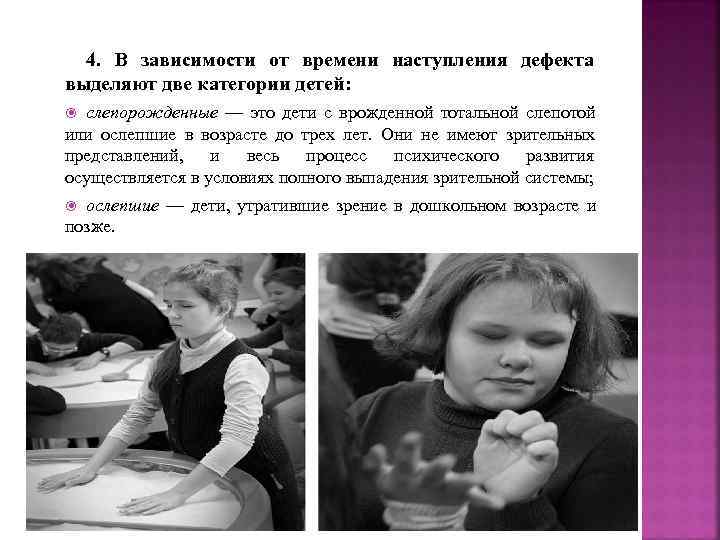 4. В зависимости от времени наступления дефекта выделяют две категории детей:

слепорожденные — это дети с врожденной тотальной слепотой или ослепшие в возрасте до трех лет. Они не имеют зрительных представлений, и весь процесс психического развития осуществляется в условиях полного выпадения зрительной системы;

ослепшие — дети, утратившие зрение в дошкольном возрасте и позже.